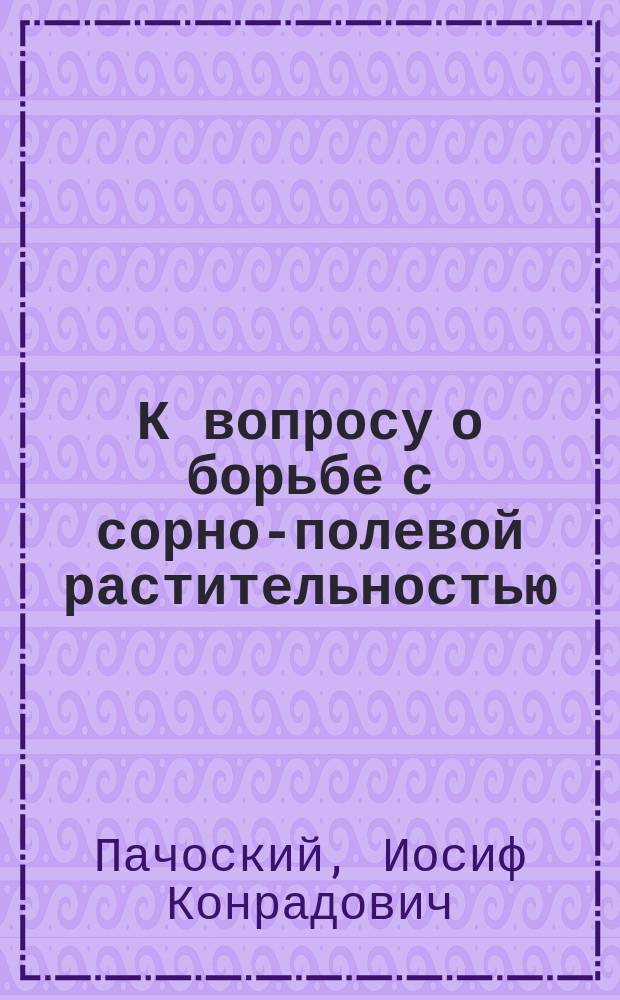 К вопросу о борьбе с сорно-полевой растительностью

Пачоский, Иосиф Конрадович